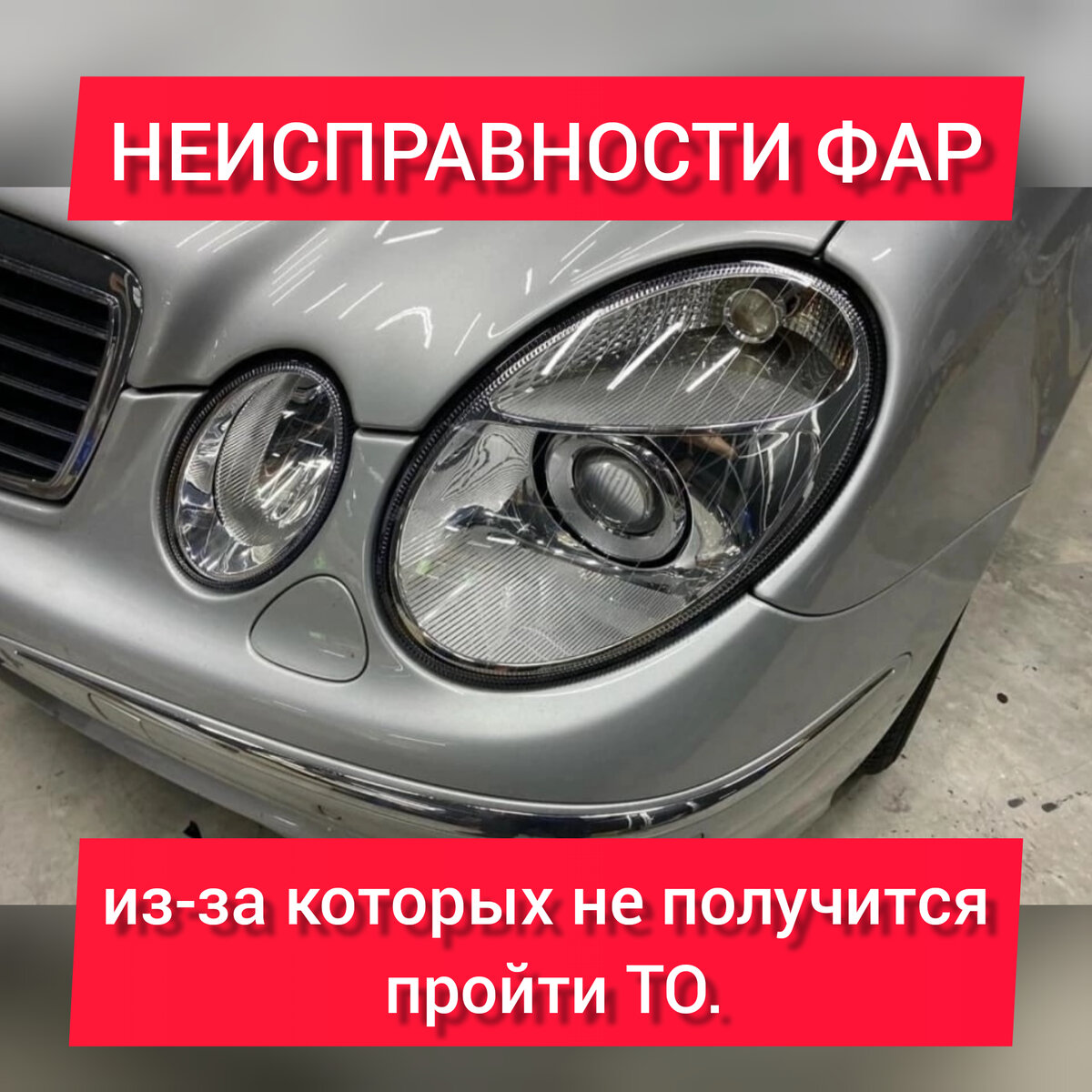 НЕИСПРАВНОСТИ ФАР

из-за которых не получится пройти ТО.